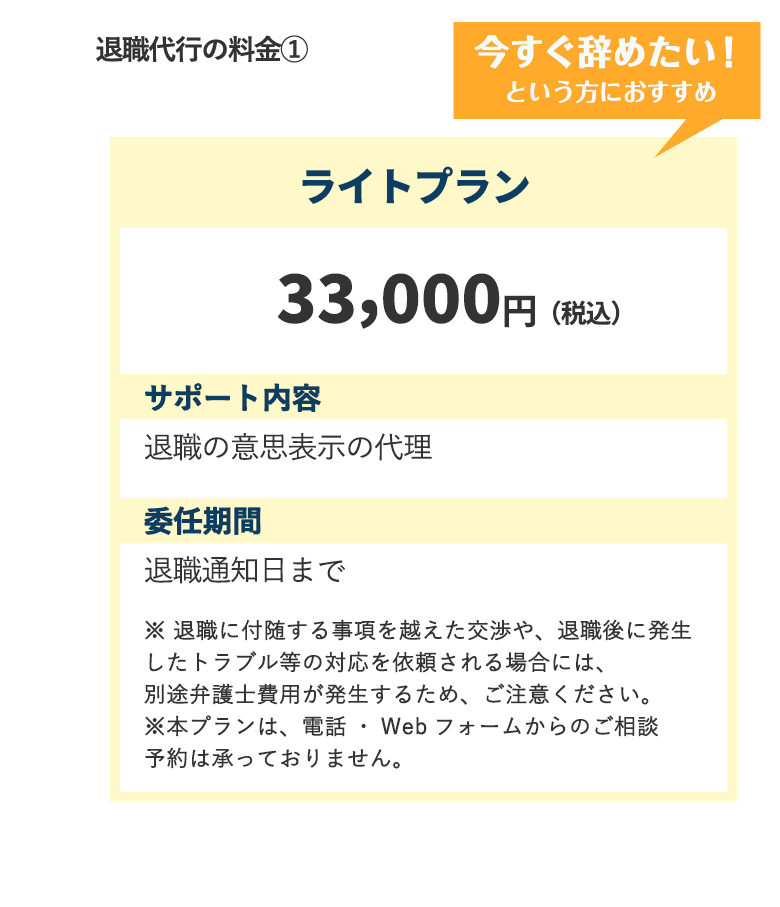 退職代行の料金①

今すぐ辞めたい！
という方におすすめ

ライトプラン

33,000円（税込）

サポート内容

退職の意思表示の代理

委任期間

退職通知日まで

※ 退職に付随する事項を越えた交渉や、退職後に発生したトラブル等の対応を依頼される場合には、別途弁護士費用が発生するため、ご注意ください。
※本プランは、電話 ・ Web フォームからのご相談予約は承っておりません。